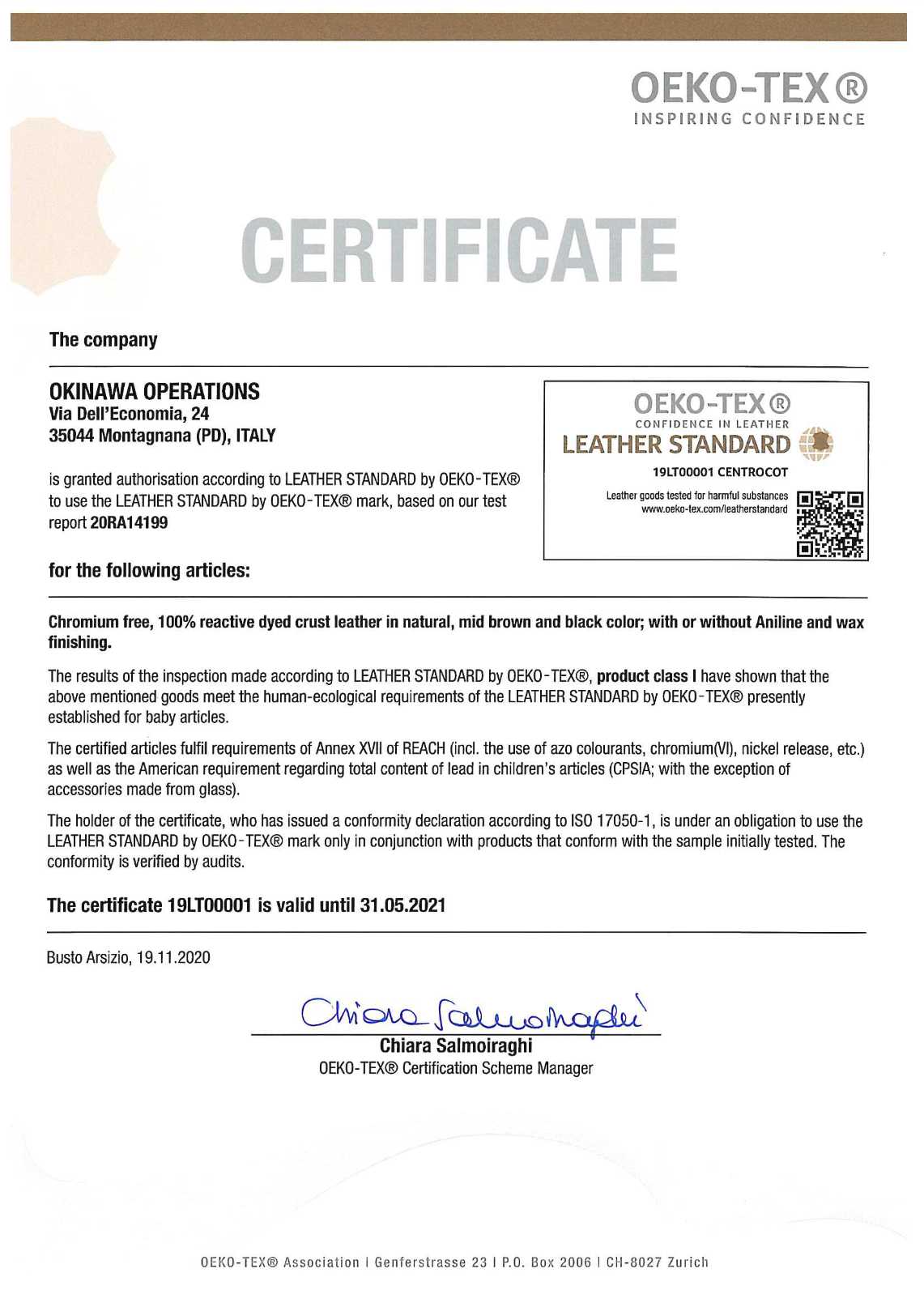 OEKO-TEX®
INSPIRING CONFIDENCE

CERTIFICATE

The company

OKINAWA OPERATIONS
Via Dell'Economia, 24
35044 Montagnana (PD), ITALY

is granted authorisation according to LEATHER STANDARD by OEKO-TEX® to use the LEATHER STANDARD by OEKO-TEX® mark, based on our test report 20RA14199

OEKO-TEX®
CONFIDENCE IN LEATHER
LEATHER STANDARD
19LT00001 CENTROCOT
Leather goods tested for harmful substances
www.oeko-tex.com/leatherstandard

for the following articles:

Chromium free, 100% reactive dyed crust leather in natural, mid brown and black color; with or without Aniline and wax finishing.

The results of the inspection made according to LEATHER STANDARD by OEKO-TEX®, product class I have shown that the above mentioned goods meet the human-ecological requirements of the LEATHER STANDARD by OEKO-TEX® presently established for baby articles.

The certified articles fulfil requirements of Annex XVII of REACH (incl. the use of azo colourants, chromium(VI), nickel release, etc.) as well as the American requirement regarding total content of lead in children's articles (CPSIA; with the exception of accessories made from glass).

The holder of the certificate, who has issued a conformity declaration according to ISO 17050-1, is under an obligation to use the LEATHER STANDARD by OEKO-TEX® mark only in conjunction with products that conform with the sample initially tested. The conformity is verified by audits.

The certificate 19LT00001 is valid until 31.05.2021

Busto Arsizio, 19.11.2020

Chiara Salmoiraghi
Chiara Salmoiraghi
OEKO-TEX® Certification Scheme Manager

OEKO-TEX® Association | Genferstrasse 23 | P.O. Box 2006 | CH-8027 Zurich